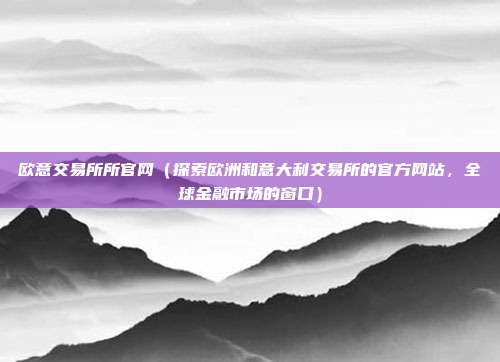 欧意交易所所官网（探索欧洲和意大利交易所的官方网站，全球金融市场的窗口）